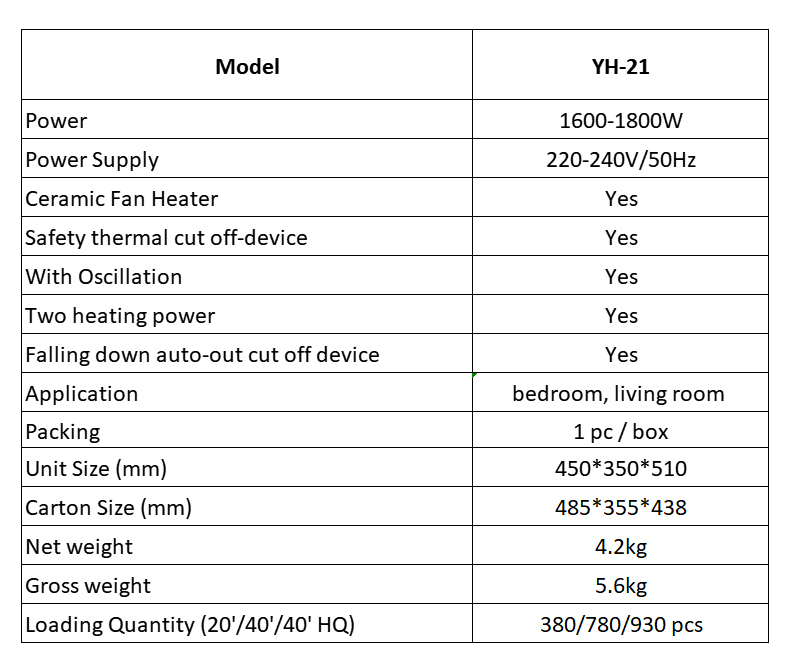 | Model | YH-21 |
|---|---|
| Power | 1600-1800W |
| Power Supply | 220-240V/50Hz |
| Ceramic Fan Heater | Yes |
| Safety thermal cut off-device | Yes |
| With Oscillation | Yes |
| Two heating power | Yes |
| Falling down auto-out cut off device | Yes |
| Application | bedroom, living room |
| Packing | 1 pc / box |
| Unit Size (mm) | 450\*350\*510 |
| Carton Size (mm) | 485\*355\*438 |
| Net weight | 4.2kg |
| Gross weight | 5.6kg |
| Loading Quantity (20'/40'/40' HQ) | 380/780/930 pcs |